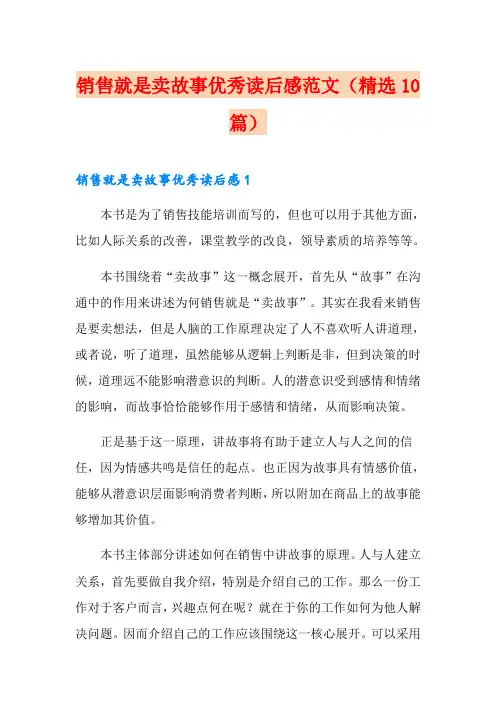 销售就是卖故事优秀读后感范文（精选10篇）

销售就是卖故事优秀读后感1

本书是为了销售技能培训而写的，但也可以用于其他方面，比如人际关系的改善，课堂教学的改良，领导素质的培养等等。

本书围绕着“卖故事”这一概念展开，首先从“故事”在沟通中的作用来讲述为何销售就是“卖故事”。其实在我看来销售是要卖想法，但是人脑的工作原理决定了人不喜欢听人讲道理，或者说，听了道理，虽然能够从逻辑上判断是非，但到决策的时候，道理远不能影响潜意识的判断。人的潜意识受到感情和情绪的影响，而故事恰恰能够作用于感情和情绪，从而影响决策。

正是基于这一原理，讲故事将有助于建立人与人之间的信任，因为情感共鸣是信任的起点。也正因为故事具有情感价值，能够从潜意识层面影响消费者判断，所以附加在商品上的故事能够增加其价值。

本书主体部分讲述如何在销售中讲故事的原理。人与人建立关系，首先要做自我介绍，特别是介绍自己的工作。那么一份工作对于客户而言，兴趣点何在呢？就在于你的工作如何为他人解决问题。因而介绍自己的工作应该围绕这一核心展开。可以采用